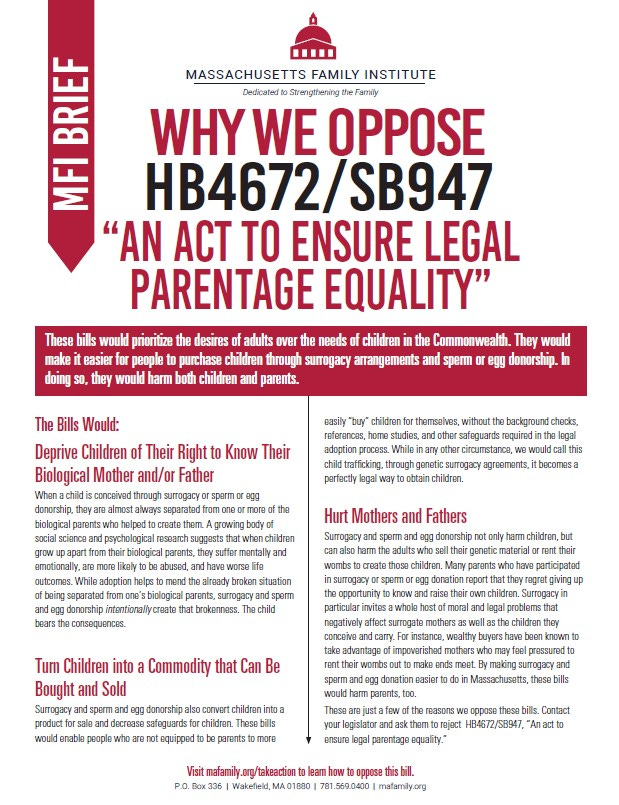 MFI BRIEF

MASSACHUSETTS FAMILY INSTITUTE

Dedicated to Strengthening the Family

WHY WE OPPOSE HB4672/SB947 "AN ACT TO ENSURE LEGAL PARENTAGE EQUALITY"

These bills would prioritize the desires of adults over the needs of children in the Commonwealth. They would make it easier for people to purchase children through surrogacy arrangements and sperm or egg donorship. In doing so, they would harm both children and parents.

The Bills Would:

Deprive Children of Their Right to Know Their Biological Mother and/or Father

When a child is conceived through surrogacy or sperm or egg donorship, they are almost always separated from one or more of the biological parents who helped to create them. A growing body of social science and psychological research suggests that when children grow up apart from their biological parents, they suffer mentally and emotionally, are more likely to be abused, and have worse life outcomes. While adoption helps to mend the already broken situation of being separated from one's biological parents, surrogacy and sperm and egg donorship intentionally create that brokenness. The child bears the consequences.

Turn Children into a Commodity that Can Be Bought and Sold

Surrogacy and sperm and egg donorship also convert children into a product for sale and decrease safeguards for children. These bills would enable people who are not equipped to be parents to more easily "buy" children for themselves, without the background checks, references, home studies, and other safeguards required in the legal adoption process. While in any other circumstance, we would call this child trafficking, through genetic surrogacy agreements, it becomes a perfectly legal way to obtain children.

Hurt Mothers and Fathers

Surrogacy and sperm and egg donorship not only harm children, but can also harm the adults who sell their genetic material or rent their wombs to create those children. Many parents who have participated in surrogacy or sperm or egg donation report that they regret giving up the opportunity to know and raise their own children. Surrogacy in particular invites a whole host of moral and legal problems that negatively affect surrogate mothers as well as the children they conceive and carry. For instance, wealthy buyers have been known to take advantage of impoverished mothers who may feel pressured to rent their wombs out to make ends meet. By making surrogacy and sperm and egg donation easier to do in Massachusetts, these bills would harm parents, too.

These are just a few of the reasons we oppose these bills. Contact your legislator and ask them to reject HB4672/SB947, "An act to ensure legal parentage equality."

Visit mafamily.org/takeaction to learn how to oppose this bill.

P.O. Box 336 | Wakefield, MA 01880 | 781.569.0400 | mafamily.org